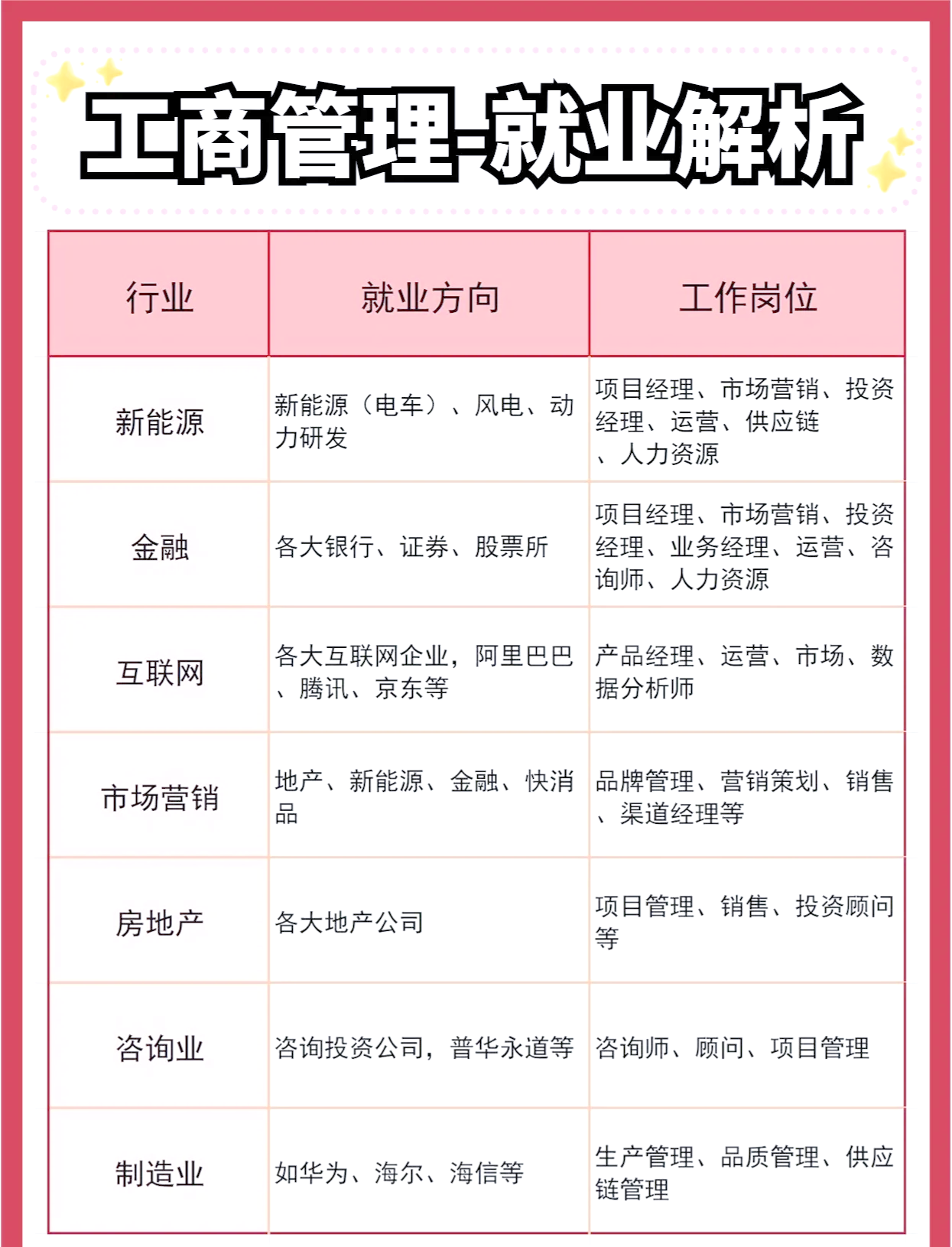 工商管理-就业解析

| 行业 | 就业方向 | 工作岗位 |
|---|---|---|
| 新能源 | 新能源（电车）、风电、动力研发 | 项目经理、市场营销、投资经理、运营、供应链、人力资源 |
| 金融 | 各大银行、证券、股票所 | 项目经理、市场营销、投资经理、业务经理、运营、咨询师、人力资源 |
| 互联网 | 各大互联网企业，阿里巴巴、腾讯、京东等 | 产品经理、运营、市场、数据分析师 |
| 市场营销 | 地产、新能源、金融、快消品 | 品牌管理、营销策划、销售、渠道经理等 |
| 房地产 | 各大地产公司 | 项目管理、销售、投资顾问等 |
| 咨询业 | 咨询投资公司，普华永道等 | 咨询师、顾问、项目管理 |
| 制造业 | 如华为、海尔、海信等 | 生产管理、品质管理、供应链管理 |